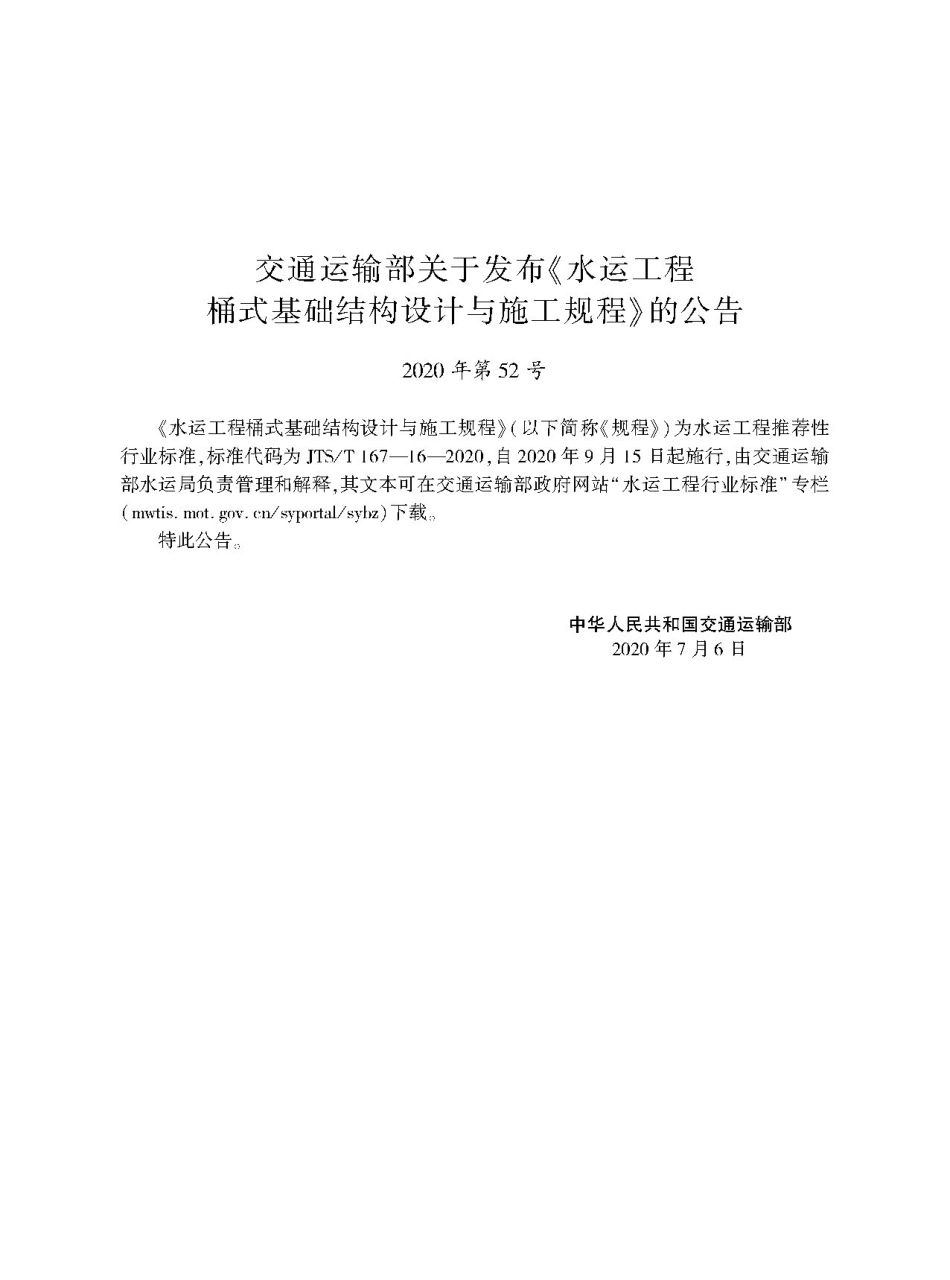 交通运输部关于发布《水运工程桶式基础结构设计与施工规程》的公告

2020 年第 52 号

《水运工程桶式基础结构设计与施工规程》(以下简称《规程》)为水运工程推荐性行业标准,标准代码为 JTS/T 167—16—2020,自 2020 年 9 月 15 日起施行,由交通运输部水运局负责管理和解释,其文本可在交通运输部政府网站“水运工程行业标准”专栏(mwtis. mot. gov. cn/syportal/sybz)下载。

特此公告。

中华人民共和国交通运输部
2020 年 7 月 6 日